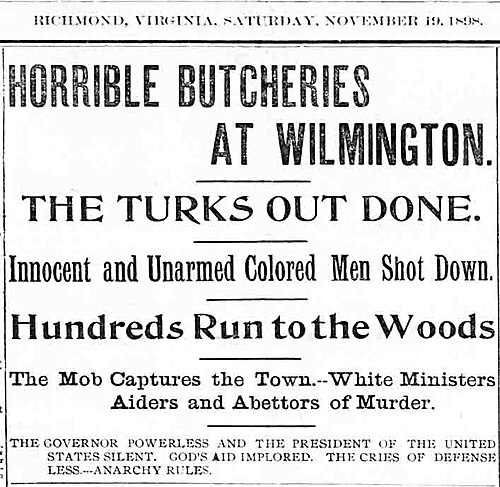 RICHMOND, VIRGINIA, SATURDAY, NOVEMBER 19, 1898.

HORRIBLE BUTCHERIES AT WILMINGTON.

THE TURKS OUT DONE.

Innocent and Unarmed Colored Men Shot Down.

Hundreds Run to the Woods

The Mob Captures the Town.--White Ministers Aiders and Abettors of Murder.

THE GOVERNOR POWERLESS AND THE PRESIDENT OF THE UNITED STATES SILENT. GOD'S AID IMPLORED. THE CRIES OF DEFENSELESS.--ANARCHY RULES.